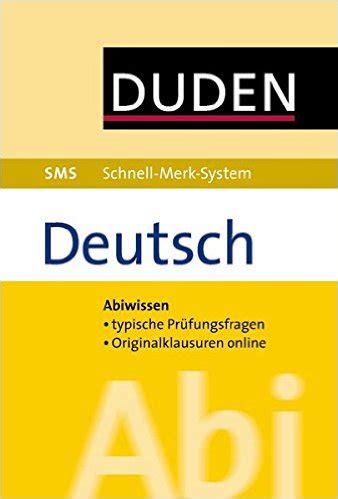 DUDEN

SMS Schnell-Merk-System

Deutsch

Abiwissen
• typische Prüfungsfragen
• Originalklausuren online

Abi